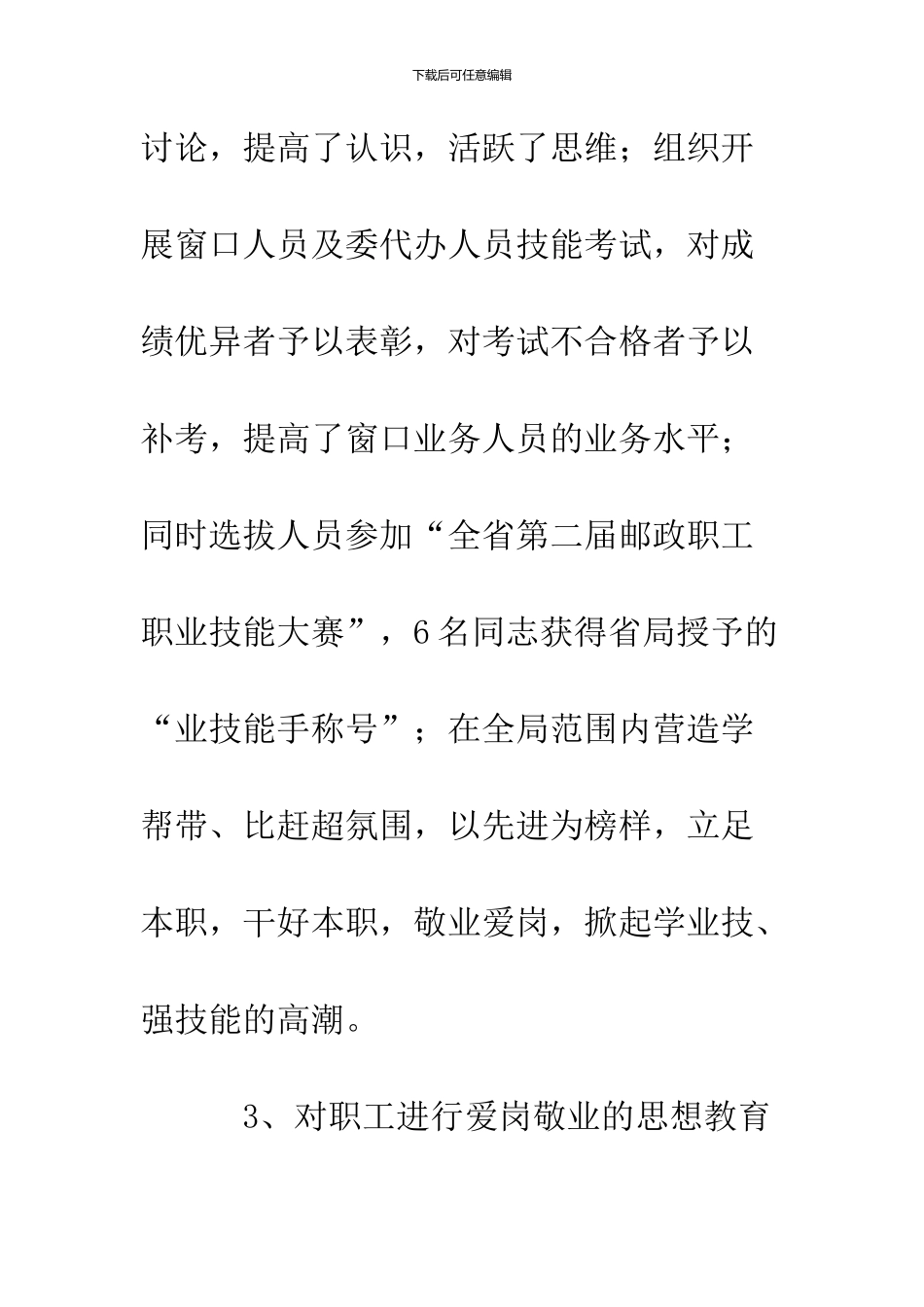 下载后可任意编辑

讨论，提高了认识，活跃了思维；组织开展窗口人员及委代办人员技能考试，对成绩优异者予以表彰，对考试不合格者予以补考，提高了窗口业务人员的业务水平；同时选拔人员参加“全省第二届邮政职工职业技能大赛”，6名同志获得省局授予的“业技能手称号”；在全局范围内营造学帮带、比赶超氛围，以先进为榜样，立足本职，干好本职，敬业爱岗，掀起学业技、强技能的高潮。

3、对职工进行爱岗敬业的思想教育